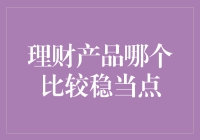 理财产品哪个比较稳当点